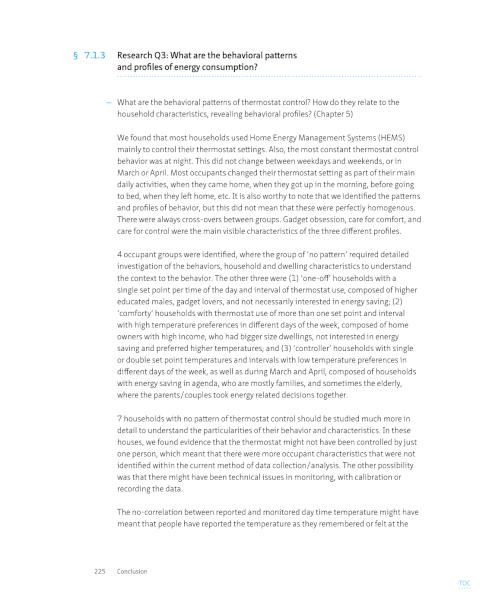 § 7.1.3 Research Q3: What are the behavioral patterns and profiles of energy consumption?

– What are the behavioral patterns of thermostat control? How do they relate to the household characteristics, revealing behavioral profiles? (Chapter 5)

We found that most households used Home Energy Management Systems (HEMS) mainly to control their thermostat settings. Also, the most constant thermostat control behavior was at night. This did not change between weekdays and weekends, or in March or April. Most occupants changed their thermostat setting as part of their main daily activities, when they came home, when they got up in the morning, before going to bed, when they left home, etc. It is also worthy to note that we identified the patterns and profiles of behavior, but this did not mean that these were perfectly homogenous. There were always cross-overs between groups. Gadget obsession, care for comfort, and care for control were the main visible characteristics of the three different profiles.

4 occupant groups were identified, where the group of 'no pattern' required detailed investigation of the behaviors, household and dwelling characteristics to understand the context to the behavior. The other three were (1) 'one-off' households with a single set point per time of the day and interval of thermostat use, composed of higher educated males, gadget lovers, and not necessarily interested in energy saving; (2) 'comforty' households with thermostat use of more than one set point and interval with high temperature preferences in different days of the week, composed of home owners with high income, who had bigger size dwellings, not interested in energy saving and preferred higher temperatures; and (3) 'controller' households with single or double set point temperatures and intervals with low temperature preferences in different days of the week, as well as during March and April, composed of households with energy saving in agenda, who are mostly families, and sometimes the elderly, where the parents/couples took energy related decisions together.

7 households with no pattern of thermostat control should be studied much more in detail to understand the particularities of their behavior and characteristics. In these houses, we found evidence that the thermostat might not have been controlled by just one person, which meant that there were more occupant characteristics that were not identified within the current method of data collection/analysis. The other possibility was that there might have been technical issues in monitoring, with calibration or recording the data.

The no-correlation between reported and monitored day time temperature might have meant that people have reported the temperature as they remembered or felt at the

225 Conclusion

TOC